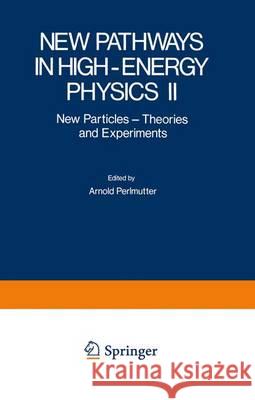 NEW PATHWAYS IN HIGH-ENERGY PHYSICS II

New Particles – Theories and Experiments

Edited by
Arnold Perlmutter

Springer

Kraina Książek